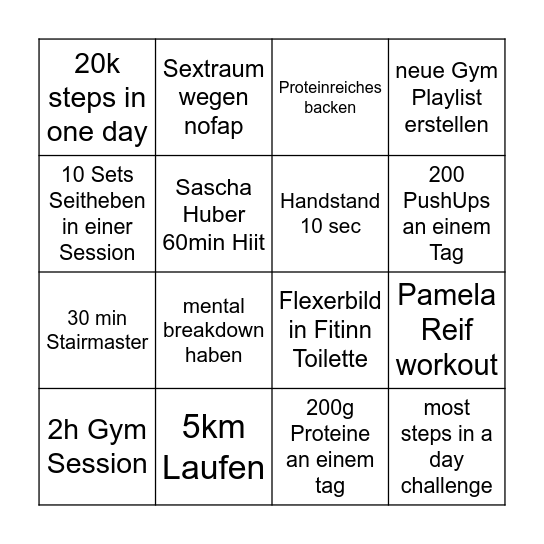 | | | | |
|---|---|---|---|
| 20k steps in one day | Sextraum wegen nofap | Proteinreiches backen | neue Gym Playlist erstellen |
| 10 Sets Seitheben in einer Session | Sascha Huber 60min Hiit | Handstand 10 sec | 200 PushUps an einem Tag |
| 30 min Stairmaster | mental breakdown haben | Flexerbild in Fitinn Toilette | Pamela Reif workout |
| 2h Gym Session | 5km Laufen | 200g Proteine an einem tag | most steps in a day challenge |